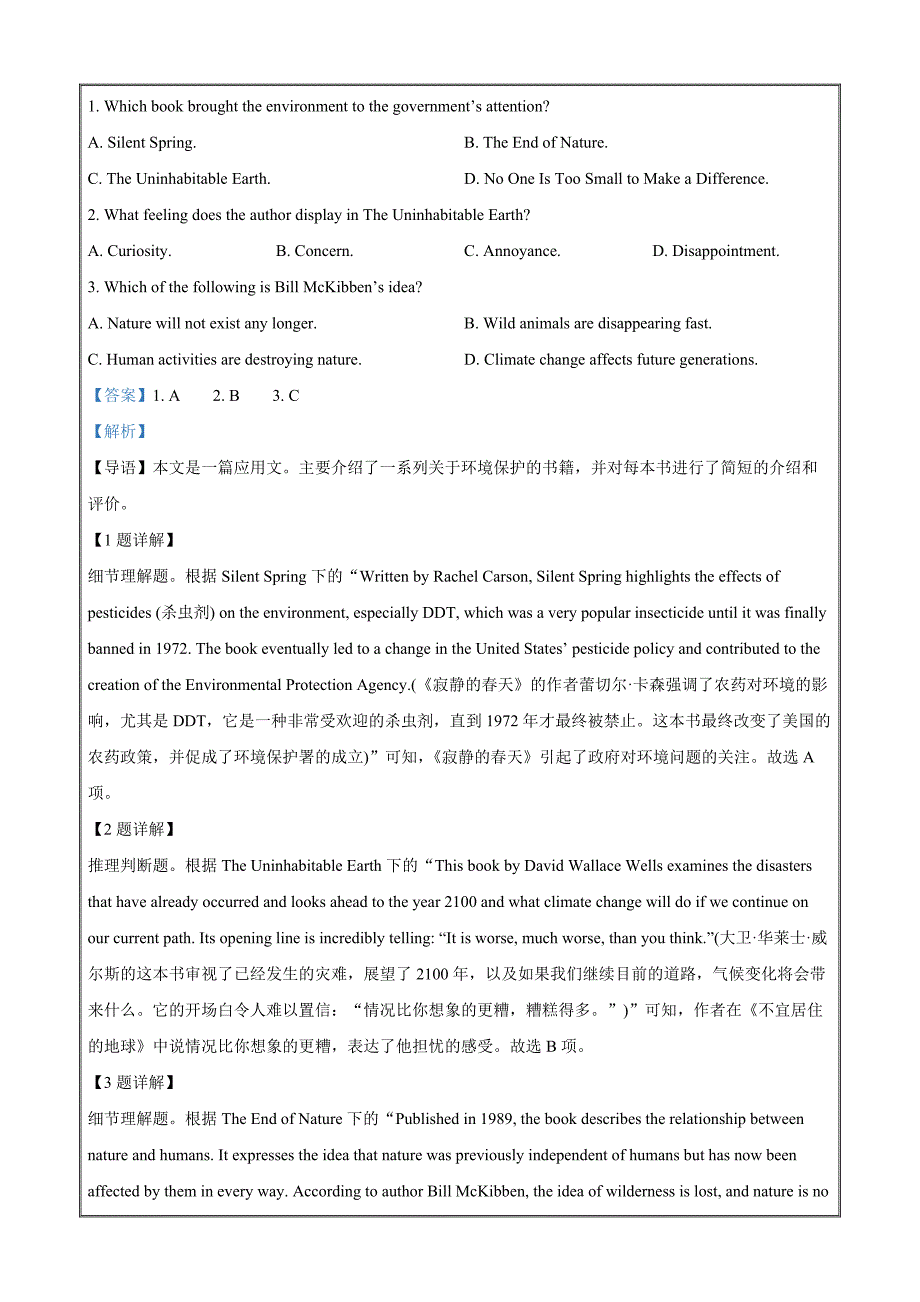 1. Which book brought the environment to the government's attention?

A. Silent Spring.

B. The End of Nature.

C. The Uninhabitable Earth.

D. No One Is Too Small to Make a Difference.

2. What feeling does the author display in The Uninhabitable Earth?

A. Curiosity.

B. Concern.

C. Annoyance.

D. Disappointment.

3. Which of the following is Bill McKibben's idea?

A. Nature will not exist any longer.

B. Wild animals are disappearing fast.

C. Human activities are destroying nature.

D. Climate change affects future generations.

【答案】1. A　2. B　3. C

【解析】

【导语】本文是一篇应用文。主要介绍了一系列关于环境保护的书籍，并对每本书进行了简短的介绍和评价。

【1 题详解】

细节理解题。根据 Silent Spring 下的“Written by Rachel Carson, Silent Spring highlights the effects of pesticides (杀虫剂) on the environment, especially DDT, which was a very popular insecticide until it was finally banned in 1972. The book eventually led to a change in the United States' pesticide policy and contributed to the creation of the Environmental Protection Agency.(《寂静的春天》的作者蕾切尔·卡森强调了农药对环境的影响，尤其是 DDT，它是一种非常受欢迎的杀虫剂，直到 1972 年才最终被禁止。这本书最终改变了美国的农药政策，并促成了环境保护署的成立)”可知，《寂静的春天》引起了政府对环境问题的关注。故选 A 项。

【2 题详解】

推理判断题。根据 The Uninhabitable Earth 下的“This book by David Wallace Wells examines the disasters that have already occurred and looks ahead to the year 2100 and what climate change will do if we continue on our current path. Its opening line is incredibly telling: “It is worse, much worse, than you think.”(大卫·华莱士·威尔斯的这本书审视了已经发生的灾难，展望了 2100 年，以及如果我们继续目前的道路，气候变化将会带来什么。它的开场白令人难以置信：“情况比你想象的更糟，糟糕得多。”)”可知，作者在《不宜居住的地球》中说情况比你想象的更糟，表达了他担忧的感受。故选 B 项。

【3 题详解】

细节理解题。根据 The End of Nature 下的“Published in 1989, the book describes the relationship between nature and humans. It expresses the idea that nature was previously independent of humans but has now been affected by them in every way. According to author Bill McKibben, the idea of wilderness is lost, and nature is no